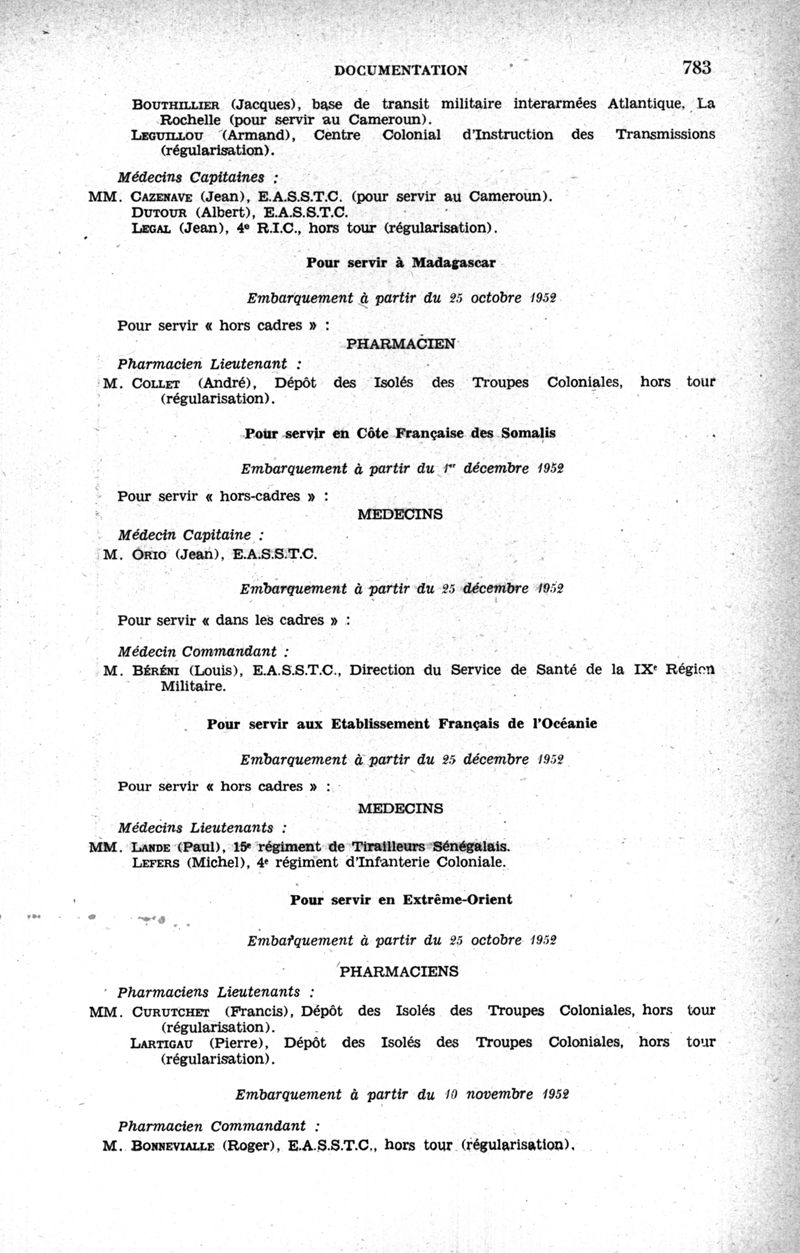 DOCUMENTATION 783

BOUTHILLIER (Jacques), base de transit militaire interarmées Atlantique, La Rochelle (pour servir au Cameroun).
LEGUILLOU (Armand), Centre Colonial d'Instruction des Transmissions (régularisation).

Médecins Capitaines :
MM. CAZENAVE (Jean), E.A.S.S.T.C. (pour servir au Cameroun).
DUTOUR (Albert), E.A.S.S.T.C.
LEGAL (Jean), 4e R.I.C., hors tour (régularisation).

Pour servir à Madagascar

Embarquement à partir du 25 octobre 1952

Pour servir « hors cadres » :

PHARMACIEN

Pharmacien Lieutenant :
M. COLLET (André), Dépôt des Isolés des Troupes Coloniales, hors tour (régularisation).

Pour servir en Côte Française des Somalis

Embarquement à partir du 1er décembre 1952

Pour servir « hors-cadres » :

MEDECINS

Médecin Capitaine :
M. ORIO (Jean), E.A.S.S.T.C.

Embarquement à partir du 25 décembre 1952

Pour servir « dans les cadres » :

Médecin Commandant :
M. BÉRÉNI (Louis), E.A.S.S.T.C., Direction du Service de Santé de la IXe Région Militaire.

Pour servir aux Etablissement Français de l'Océanie

Embarquement à partir du 25 décembre 1952

Pour servir « hors cadres » :

MEDECINS

Médecins Lieutenants :
MM. LANDE (Paul), 15e régiment de Tirailleurs Sénégalais.
LEFERS (Michel), 4e régiment d'Infanterie Coloniale.

Pour servir en Extrême-Orient

Embarquement à partir du 25 octobre 1952

PHARMACIENS

Pharmaciens Lieutenants :
MM. CURUTCHET (Francis), Dépôt des Isolés des Troupes Coloniales, hors tour (régularisation).
LARTIGAU (Pierre), Dépôt des Isolés des Troupes Coloniales, hors tour (régularisation).

Embarquement à partir du 10 novembre 1952

Pharmacien Commandant :
M. BONNEVIALLE (Roger), E.A.S.S.T.C., hors tour (régularisation).